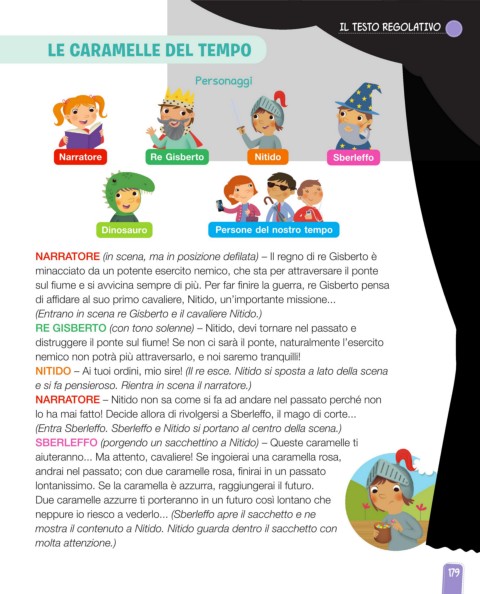 IL TESTO REGOLATIVO

LE CARAMELLE DEL TEMPO

Personaggi

Narratore

Re Gisberto

Nitido

Sberleffo

Dinosauro

Persone del nostro tempo

NARRATORE (in scena, ma in posizione defilata) – Il regno di re Gisberto è minacciato da un potente esercito nemico, che sta per attraversare il ponte sul fiume e si avvicina sempre di più. Per far finire la guerra, re Gisberto pensa di affidare al suo primo cavaliere, Nitido, un'importante missione... (Entrano in scena re Gisberto e il cavaliere Nitido.)
RE GISBERTO (con tono solenne) – Nitido, devi tornare nel passato e distruggere il ponte sul fiume! Se non ci sarà il ponte, naturalmente l'esercito nemico non potrà più attraversarlo, e noi saremo tranquilli!
NITIDO – Ai tuoi ordini, mio sire! (Il re esce. Nitido si sposta a lato della scena e si fa pensieroso. Rientra in scena il narratore.)
NARRATORE – Nitido non sa come si fa ad andare nel passato perché non lo ha mai fatto! Decide allora di rivolgersi a Sberleffo, il mago di corte... (Entra Sberleffo. Sberleffo e Nitido si portano al centro della scena.)
SBERLEFFO (porgendo un sacchettino a Nitido) – Queste caramelle ti aiuteranno... Ma attento, cavaliere! Se ingoierai una caramella rosa, andrai nel passato; con due caramelle rosa, finirai in un passato lontanissimo. Se la caramella è azzurra, raggiungerai il futuro. Due caramelle azzurre ti porteranno in un futuro così lontano che neppure io riesco a vederlo... (Sberleffo apre il sacchetto e ne mostra il contenuto a Nitido. Nitido guarda dentro il sacchetto con molta attenzione.)

179